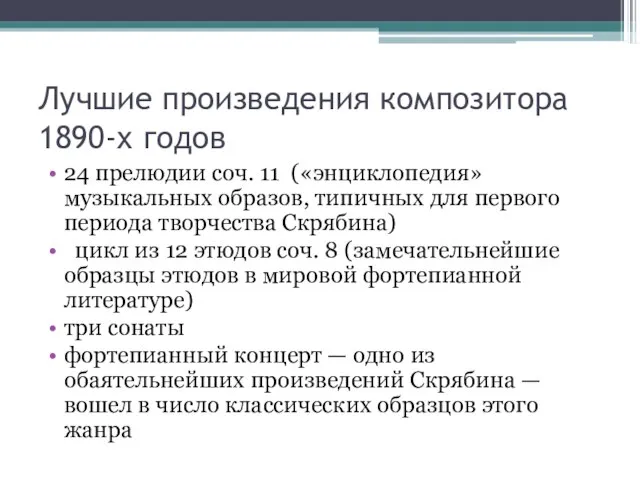 Лучшие произведения композитора 1890-х годов

• 24 прелюдии соч. 11 («энциклопедия» музыкальных образов, типичных для первого периода творчества Скрябина)
• цикл из 12 этюдов соч. 8 (замечательнейшие образцы этюдов в мировой фортепианной литературе)
• три сонаты
• фортепианный концерт — одно из обаятельнейших произведений Скрябина — вошел в число классических образцов этого жанра